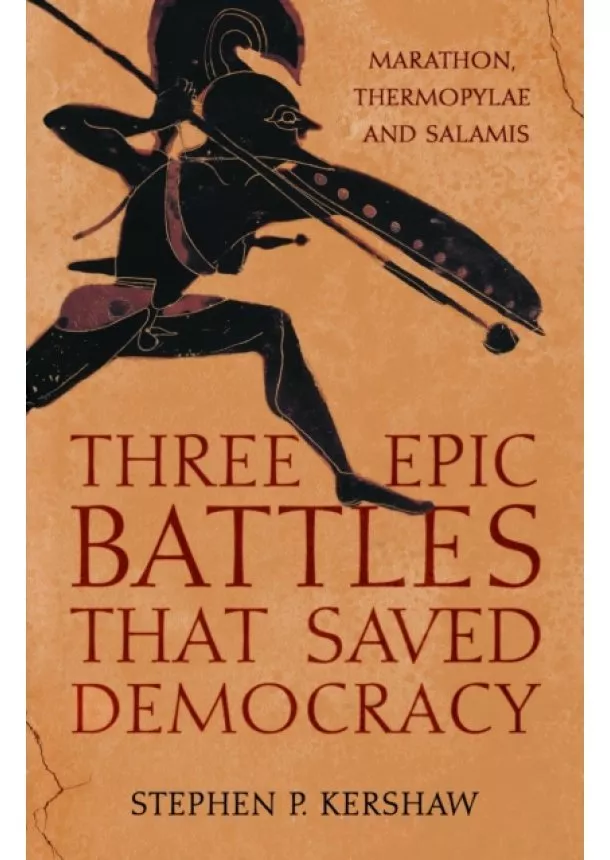 MARATHON, THERMOPYLAE AND SALAMIS

THREE EPIC BATTLES THAT SAVED DEMOCRACY

STEPHEN P. KERSHAW